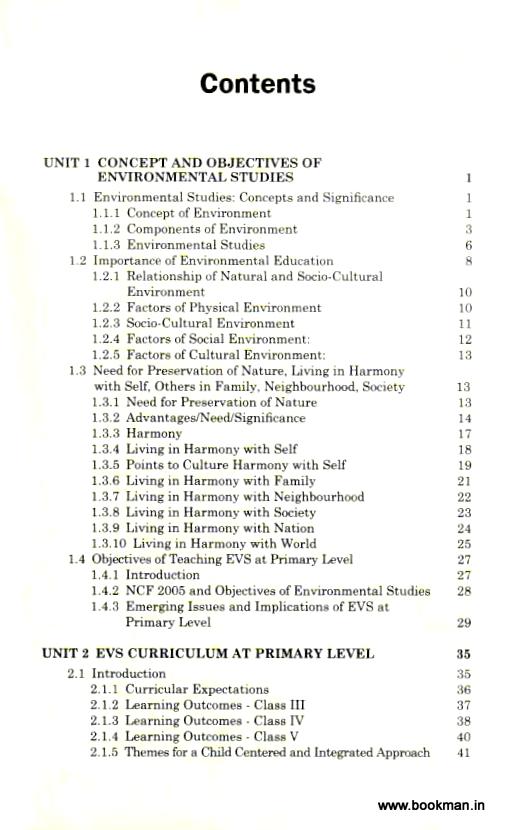 Contents

UNIT 1 CONCEPT AND OBJECTIVES OF ENVIRONMENTAL STUDIES 1

1.1 Environmental Studies: Concepts and Significance 1
1.1.1 Concept of Environment 1
1.1.2 Components of Environment 3
1.1.3 Environmental Studies 6
1.2 Importance of Environmental Education 8
1.2.1 Relationship of Natural and Socio-Cultural Environment 10
1.2.2 Factors of Physical Environment 10
1.2.3 Socio-Cultural Environment 11
1.2.4 Factors of Social Environment: 12
1.2.5 Factors of Cultural Environment: 13
1.3 Need for Preservation of Nature, Living in Harmony with Self, Others in Family, Neighbourhood, Society 13
1.3.1 Need for Preservation of Nature 13
1.3.2 Advantages/Need/Significance 14
1.3.3 Harmony 17
1.3.4 Living in Harmony with Self 18
1.3.5 Points to Culture Harmony with Self 19
1.3.6 Living in Harmony with Family 21
1.3.7 Living in Harmony with Neighbourhood 22
1.3.8 Living in Harmony with Society 23
1.3.9 Living in Harmony with Nation 24
1.3.10 Living in Harmony with World 25
1.4 Objectives of Teaching EVS at Primary Level 27
1.4.1 Introduction 27
1.4.2 NCF 2005 and Objectives of Environmental Studies 28
1.4.3 Emerging Issues and Implications of EVS at Primary Level 29

UNIT 2 EVS CURRICULUM AT PRIMARY LEVEL 35

2.1 Introduction 35
2.1.1 Curricular Expectations 36
2.1.2 Learning Outcomes - Class III 37
2.1.3 Learning Outcomes - Class IV 38
2.1.4 Learning Outcomes - Class V 40
2.1.5 Themes for a Child Centered and Integrated Approach 41

www.bookman.in